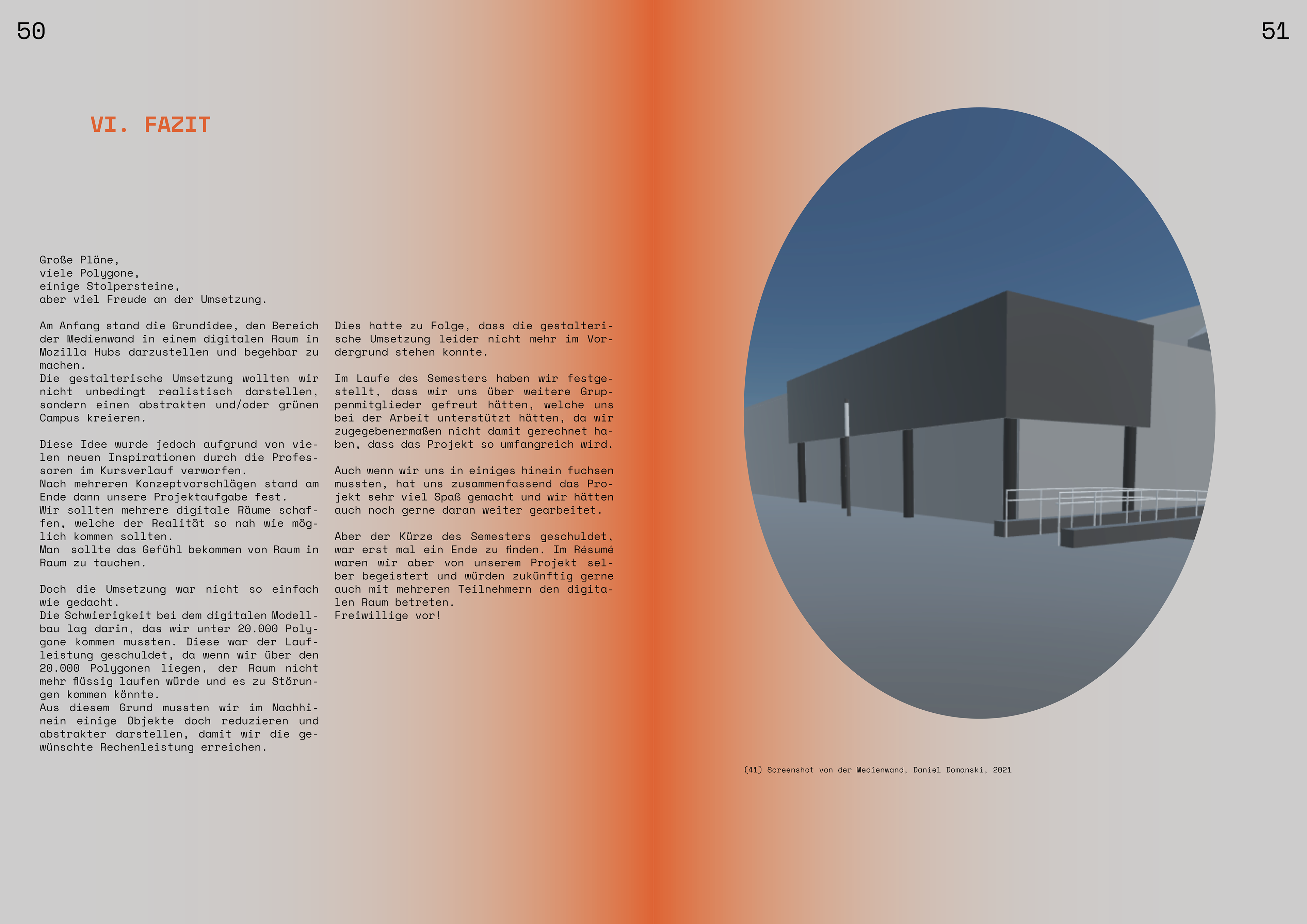 50

51

VI. FAZIT

Große Pläne,
viele Polygone,
einige Stolpersteine,
aber viel Freude an der Umsetzung.

Am Anfang stand die Grundidee, den Bereich der Medienwand in einem digitalen Raum in Mozilla Hubs darzustellen und begehbar zu machen.
Die gestalterische Umsetzung wollten wir nicht unbedingt realistisch darstellen, sondern einen abstrakten und/oder grünen Campus kreieren.

Diese Idee wurde jedoch aufgrund von vielen neuen Inspirationen durch die Professoren im Kursverlauf verworfen.
Nach mehreren Konzeptvorschlägen stand am Ende dann unsere Projektaufgabe fest.
Wir sollten mehrere digitale Räume schaffen, welche der Realität so nah wie möglich kommen sollten.
Man sollte das Gefühl bekommen von Raum in Raum zu tauchen.

Doch die Umsetzung war nicht so einfach wie gedacht.
Die Schwierigkeit bei dem digitalen Modellbau lag darin, das wir unter 20.000 Polygone kommen mussten. Diese war der Laufleistung geschuldet, da wenn wir über den 20.000 Polygonen liegen, der Raum nicht mehr flüssig laufen würde und es zu Störungen kommen könnte.
Aus diesem Grund mussten wir im Nachhinein einige Objekte doch reduzieren und abstrakter darstellen, damit wir die gewünschte Rechenleistung erreichen.

Dies hatte zu Folge, dass die gestalterische Umsetzung leider nicht mehr im Vordergrund stehen konnte.

Im Laufe des Semesters haben wir festgestellt, dass wir uns über weitere Gruppenmitglieder gefreut hätten, welche uns bei der Arbeit unterstützt hätten, da wir zugegebenermaßen nicht damit gerechnet haben, dass das Projekt so umfangreich wird.

Auch wenn wir uns in einiges hinein fuchsen mussten, hat uns zusammenfassend das Projekt sehr viel Spaß gemacht und wir hätten auch noch gerne daran weiter gearbeitet.

Aber der Kürze des Semesters geschuldet, war erst mal ein Ende zu finden. Im Résumé waren wir aber von unserem Projekt selber begeistert und würden zukünftig gerne auch mit mehreren Teilnehmern den digitalen Raum betreten.
Freiwillige vor!

(41) Screenshot von der Medienwand, Daniel Domanski, 2021